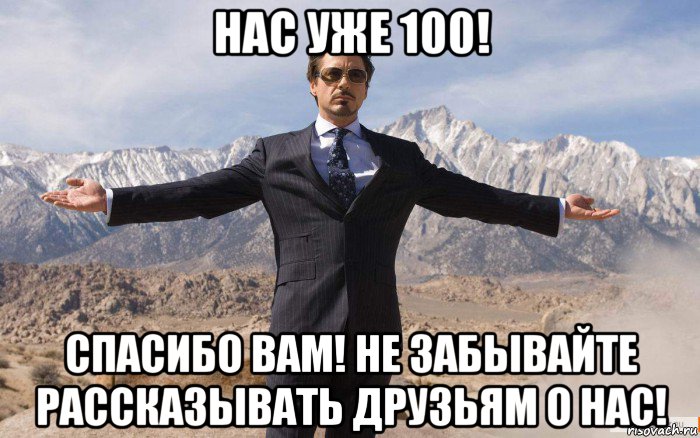 НАС УЖЕ 100!

СПАСИБО ВАМ! НЕ ЗАБЫВАЙТЕ РАССКАЗЫВАТЬ ДРУЗЬЯМ О НАС!

risovach.ru